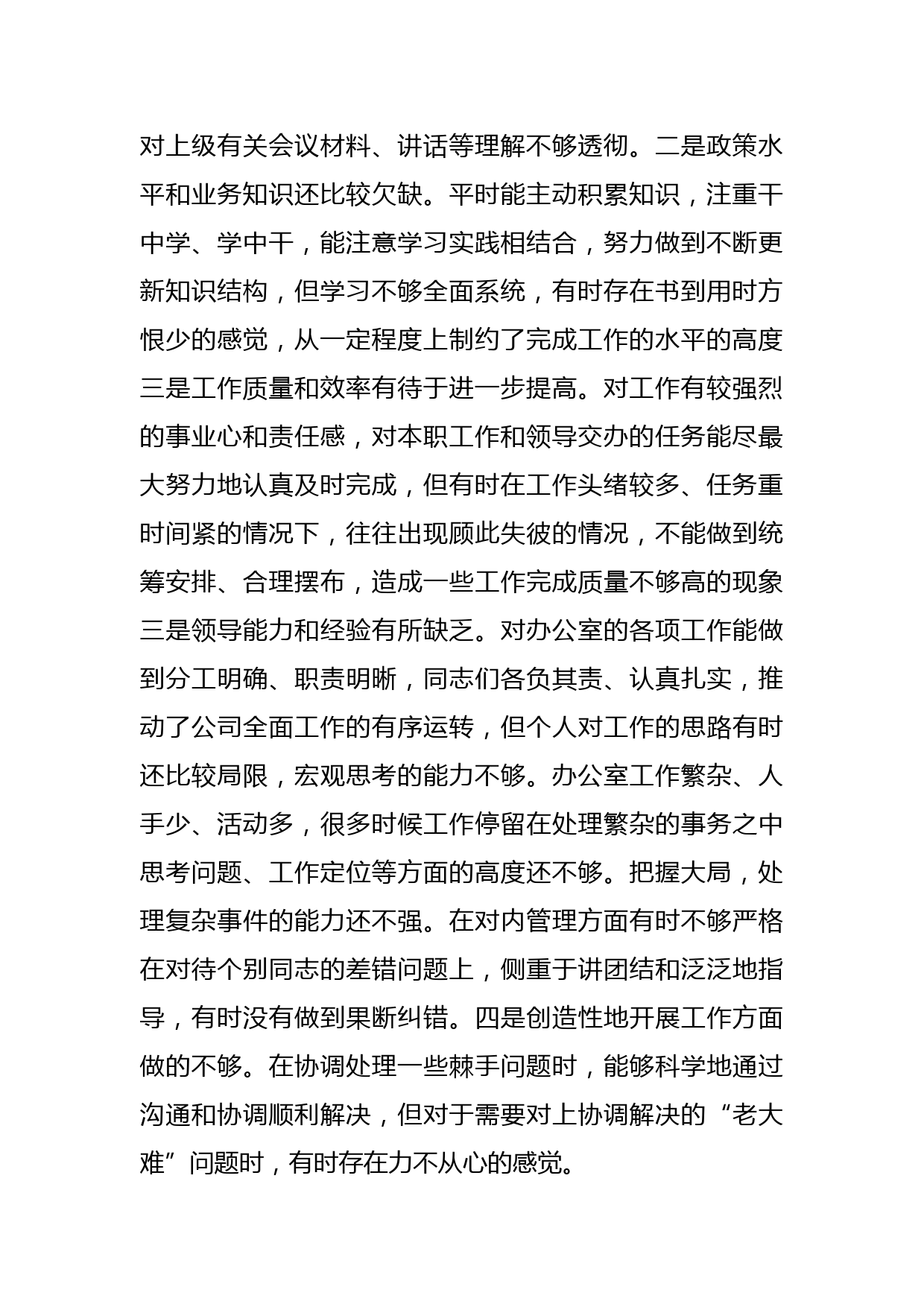 对上级有关会议材料、讲话等理解不够透彻。二是政策水平和业务知识还比较欠缺。平时能主动积累知识，注重干中学、学中干，能注意学习实践相结合，努力做到不断更新知识结构，但学习不够全面系统，有时存在书到用时方恨少的感觉，从一定程度上制约了完成工作的水平的高度三是工作质量和效率有待于进一步提高。对工作有较强烈的事业心和责任感，对本职工作和领导交办的任务能尽最大努力地认真及时完成，但有时在工作头绪较多、任务重时间紧的情况下，往往出现顾此失彼的情况，不能做到统筹安排、合理摆布，造成一些工作完成质量不够高的现象三是领导能力和经验有所缺乏。对办公室的各项工作能做到分工明确、职责明晰，同志们各负其责、认真扎实，推动了公司全面工作的有序运转，但个人对工作的思路有时还比较局限，宏观思考的能力不够。办公室工作繁杂、人手少、活动多，很多时候工作停留在处理繁杂的事务之中思考问题、工作定位等方面的高度还不够。把握大局，处理复杂事件的能力还不强。在对内管理方面有时不够严格在对待个别同志的差错问题上，侧重于讲团结和泛泛地指导，有时没有做到果断纠错。四是创造性地开展工作方面做的不够。在协调处理一些棘手问题时，能够科学地通过沟通和协调顺利解决，但对于需要对上协调解决的“老大难”问题时，有时存在力不从心的感觉。